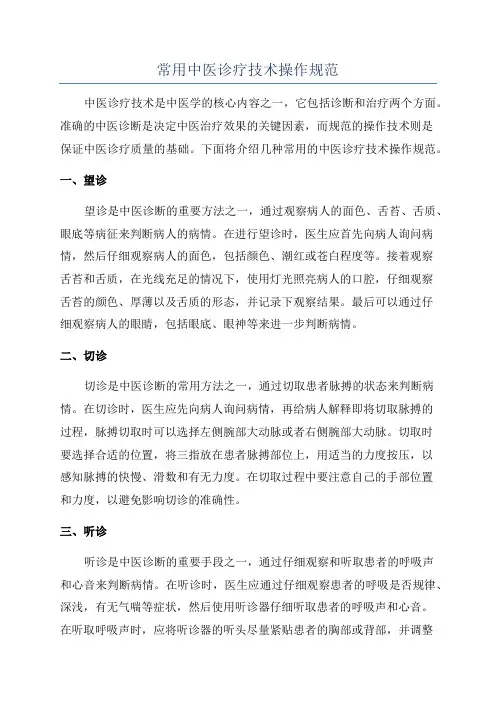 常用中医诊疗技术操作规范

中医诊疗技术是中医学的核心内容之一，它包括诊断和治疗两个方面。准确的中医诊断是决定中医治疗效果的关键因素，而规范的操作技术则是保证中医诊疗质量的基础。下面将介绍几种常用的中医诊疗技术操作规范。

一、望诊

望诊是中医诊断的重要方法之一，通过观察病人的面色、舌苔、舌质、眼底等病征来判断病人的病情。在进行望诊时，医生应首先向病人询问病情，然后仔细观察病人的面色，包括颜色、潮红或苍白程度等。接着观察舌苔和舌质，在光线充足的情况下，使用灯光照亮病人的口腔，仔细观察舌苔的颜色、厚薄以及舌质的形态，并记录下观察结果。最后可以通过仔细观察病人的眼睛，包括眼底、眼神等来进一步判断病情。

二、切诊

切诊是中医诊断的常用方法之一，通过切取患者脉搏的状态来判断病情。在切诊时，医生应先向病人询问病情，再给病人解释即将切取脉搏的过程，脉搏切取时可以选择左侧腕部大动脉或者右侧腕部大动脉。切取时要选择合适的位置，将三指放在患者脉搏部位上，用适当的力度按压，以感知脉搏的快慢、滑数和有无力度。在切取过程中要注意自己的手部位置和力度，以避免影响切诊的准确性。

三、听诊

听诊是中医诊断的重要手段之一，通过仔细观察和听取患者的呼吸声和心音来判断病情。在听诊时，医生应通过仔细观察患者的呼吸是否规律、深浅，有无气喘等症状，然后使用听诊器仔细听取患者的呼吸声和心音。在听取呼吸声时，应将听诊器的听头尽量紧贴患者的胸部或背部，并调整